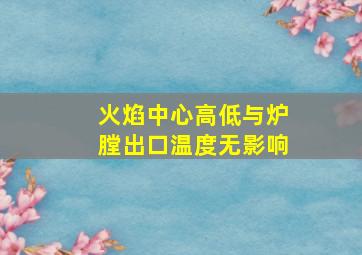 火焰中心高低与炉膛出口温度无影响